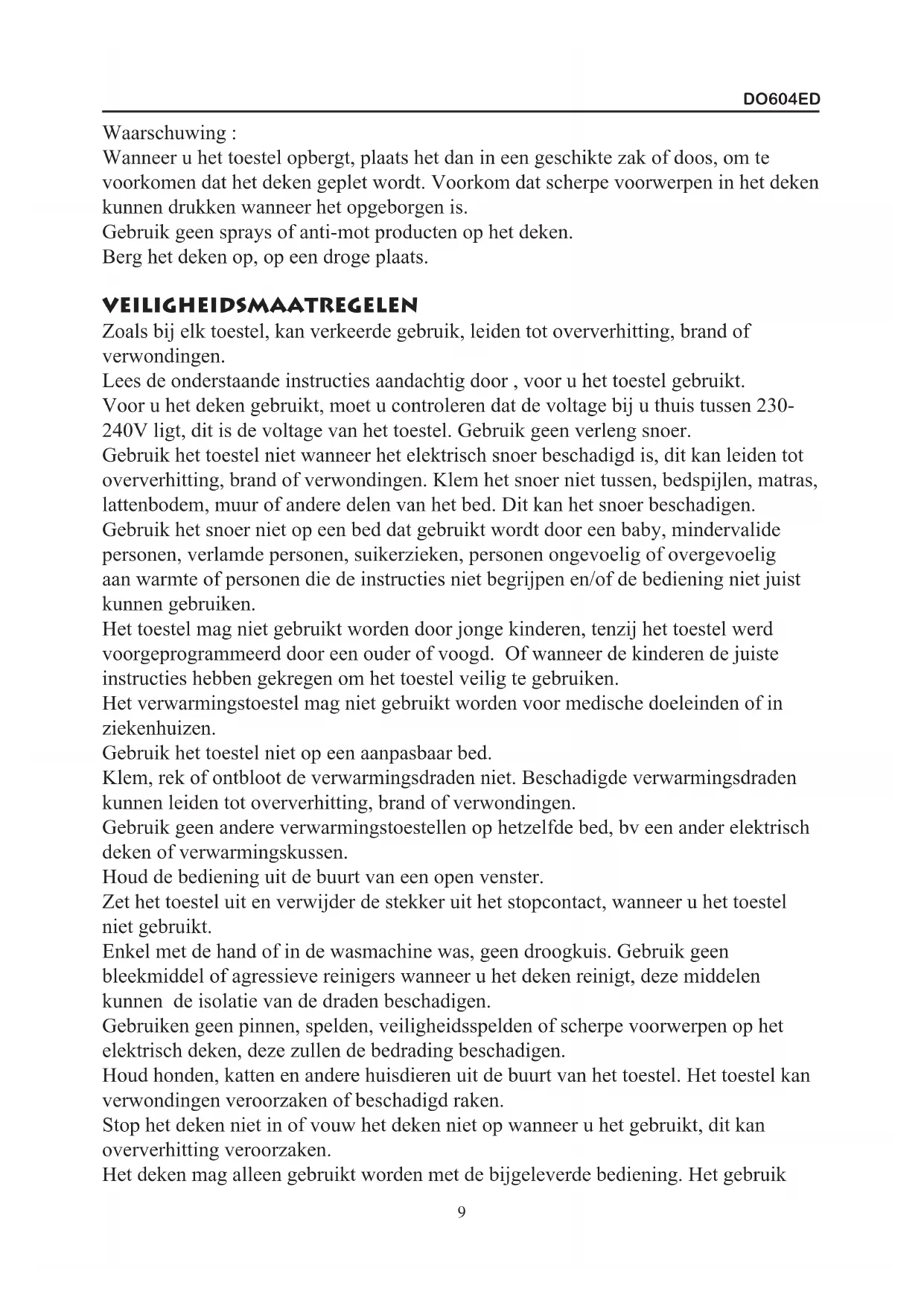 DO604ED

Waarschuwing :
Wanneer u het toestel opbergt, plaats het dan in een geschikte zak of doos, om te voorkomen dat het deken geplet wordt. Voorkom dat scherpe voorwerpen in het deken kunnen drukken wanneer het opgeborgen is.
Gebruik geen sprays of anti-mot producten op het deken.
Berg het deken op, op een droge plaats.

VEILIGHEIDSMAATREGELEN
Zoals bij elk toestel, kan verkeerde gebruik, leiden tot oververhitting, brand of verwondingen.
Lees de onderstaande instructies aandachtig door , voor u het toestel gebruikt.
Voor u het deken gebruikt, moet u controleren dat de voltage bij u thuis tussen 230-240V ligt, dit is de voltage van het toestel. Gebruik geen verleng snoer.
Gebruik het toestel niet wanneer het elektrisch snoer beschadigd is, dit kan leiden tot oververhitting, brand of verwondingen. Klem het snoer niet tussen, bedspijlen, matras, lattenbodem, muur of andere delen van het bed. Dit kan het snoer beschadigen.
Gebruik het snoer niet op een bed dat gebruikt wordt door een baby, mindervalide personen, verlamde personen, suikerzieken, personen ongevoelig of overgevoelig aan warmte of personen die de instructies niet begrijpen en/of de bediening niet juist kunnen gebruiken.
Het toestel mag niet gebruikt worden door jonge kinderen, tenzij het toestel werd voorgeprogrammeerd door een ouder of voogd. Of wanneer de kinderen de juiste instructies hebben gekregen om het toestel veilig te gebruiken.
Het verwarmingstoestel mag niet gebruikt worden voor medische doeleinden of in ziekenhuizen.
Gebruik het toestel niet op een aanpasbaar bed.
Klem, rek of ontbloot de verwarmingsdraden niet. Beschadigde verwarmingsdraden kunnen leiden tot oververhitting, brand of verwondingen.
Gebruik geen andere verwarmingstoestellen op hetzelfde bed, bv een ander elektrisch deken of verwarmingskussen.
Houd de bediening uit de buurt van een open venster.
Zet het toestel uit en verwijder de stekker uit het stopcontact, wanneer u het toestel niet gebruikt.
Enkel met de hand of in de wasmachine was, geen droogkuis. Gebruik geen bleekmiddel of agressieve reinigers wanneer u het deken reinigt, deze middelen kunnen de isolatie van de draden beschadigen.
Gebruiken geen pinnen, spelden, veiligheidsspelden of scherpe voorwerpen op het elektrisch deken, deze zullen de bedrading beschadigen.
Houd honden, katten en andere huisdieren uit de buurt van het toestel. Het toestel kan verwondingen veroorzaken of beschadigd raken.
Stop het deken niet in of vouw het deken niet op wanneer u het gebruikt, dit kan oververhitting veroorzaken.
Het deken mag alleen gebruikt worden met de bijgeleverde bediening. Het gebruik

9